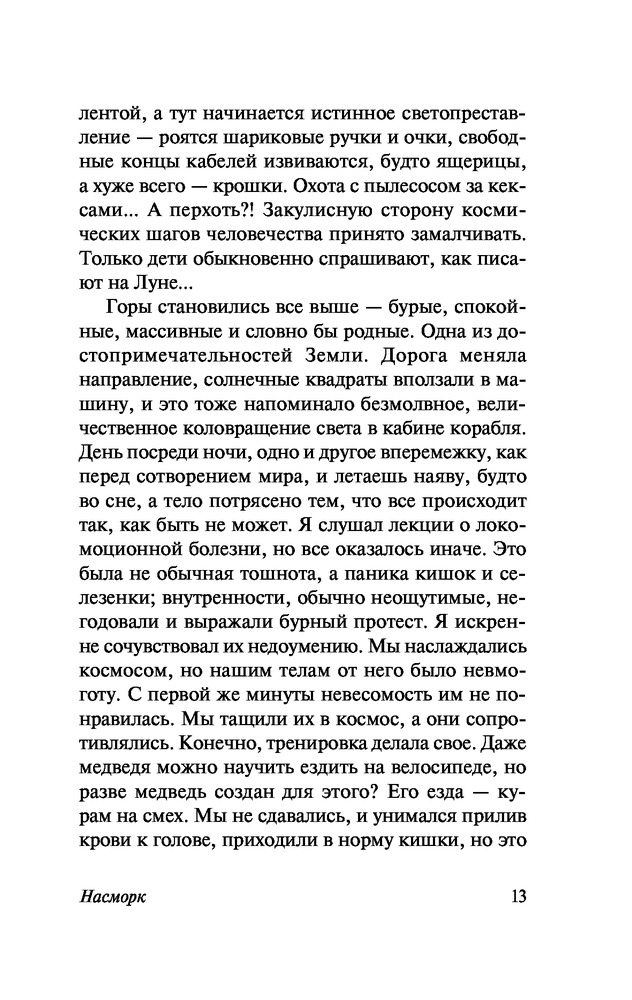 лентой, а тут начинается истинное светопреставление — роятся шариковые ручки и очки, свободные концы кабелей извиваются, будто ящерицы, а хуже всего — крошки. Охота с пылесосом за кексами... А перхоть?! Закулисную сторону космических шагов человечества принято замалчивать. Только дети обыкновенно спрашивают, как писают на Луне...

Горы становились все выше — бурые, спокойные, массивные и словно бы родные. Одна из достопримечательностей Земли. Дорога меняла направление, солнечные квадраты вползали в машину, и это тоже напоминало безмолвное, величественное коловращение света в кабине корабля. День посреди ночи, одно и другое вперемежку, как перед сотворением мира, и летаешь наяву, будто во сне, а тело потрясено тем, что все происходит так, как быть не может. Я слушал лекции о локомоционной болезни, но все оказалось иначе. Это была не обычная тошнота, а паника кишок и селезенки; внутренности, обычно неощутимые, негодовали и выражали бурный протест. Я искренне сочувствовал их недоумению. Мы наслаждались космосом, но нашим телам от него было невмоготу. С первой же минуты невесомость им не понравилась. Мы тащили их в космос, а они сопротивлялись. Конечно, тренировка делала свое. Даже медведя можно научить ездить на велосипеде, но разве медведь создан для этого? Его езда — курам на смех. Мы не сдавались, и унимался прилив крови к голове, приходили в норму кишки, но это

Насморк 13